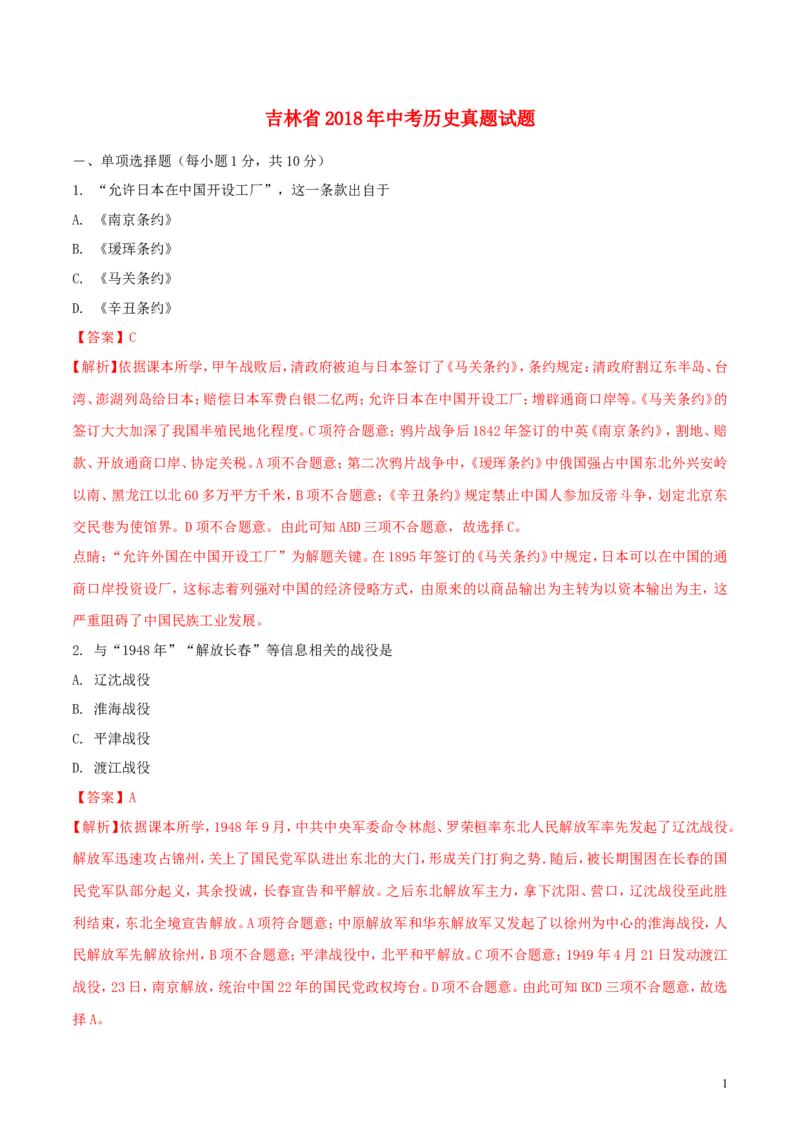 吉林省2018年中考历史真题试题

一、单项选择题（每小题1分，共10分）

1. “允许日本在中国开设工厂”，这一条款出自于

A. 《南京条约》

B. 《瑷珲条约》

C. 《马关条约》

D. 《辛丑条约》

【答案】C

【解析】依据课本所学，甲午战败后，清政府被迫与日本签订了《马关条约》，条约规定：清政府割辽东半岛、台湾、澎湖列岛给日本；赔偿日本军费白银二亿两；允许日本在中国开设工厂；增辟通商口岸等。《马关条约》的签订大大加深了我国半殖民地化程度。C项符合题意；鸦片战争后1842年签订的中英《南京条约》，割地、赔款、开放通商口岸、协定关税。A项不合题意；第二次鸦片战争中，《瑷珲条约》中俄国强占中国东北外兴安岭以南、黑龙江以北60多万平方千米，B项不合题意；《辛丑条约》规定禁止中国人参加反帝斗争，划定北京东交民巷为使馆界。D项不合题意。由此可知ABD三项不合题意，故选择C。

点睛：“允许外国在中国开设工厂”为解题关键。在1895年签订的《马关条约》中规定，日本可以在中国的通商口岸投资设厂，这标志着列强对中国的经济侵略方式，由原来的以商品输出为主转为以资本输出为主，这严重阻碍了中国民族工业发展。

2. 与“1948年”“解放长春”等信息相关的战役是

A. 辽沈战役

B. 淮海战役

C. 平津战役

D. 渡江战役

【答案】A

【解析】依据课本所学，1948年9月，中共中央军委命令林彪、罗荣桓率东北人民解放军率先发起了辽沈战役。解放军迅速攻占锦州，关上了国民党军队进出东北的大门，形成关门打狗之势。随后，被长期围困在长春的国民党军队部分起义，其余投诚，长春宣告和平解放。之后东北解放军主力，拿下沈阳、营口，辽沈战役至此胜利结束，东北全境宣告解放。A项符合题意；中原解放军和华东解放军又发起了以徐州为中心的淮海战役，人民解放军先解放徐州，B项不合题意；平津战役中，北平和平解放。C项不合题意；1949年4月21日发动渡江战役，23日，南京解放，统治中国22年的国民党政权垮台。D项不合题意。由此可知BCD三项不合题意，故选择A。

1